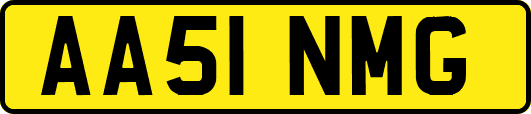 AA51 NMG